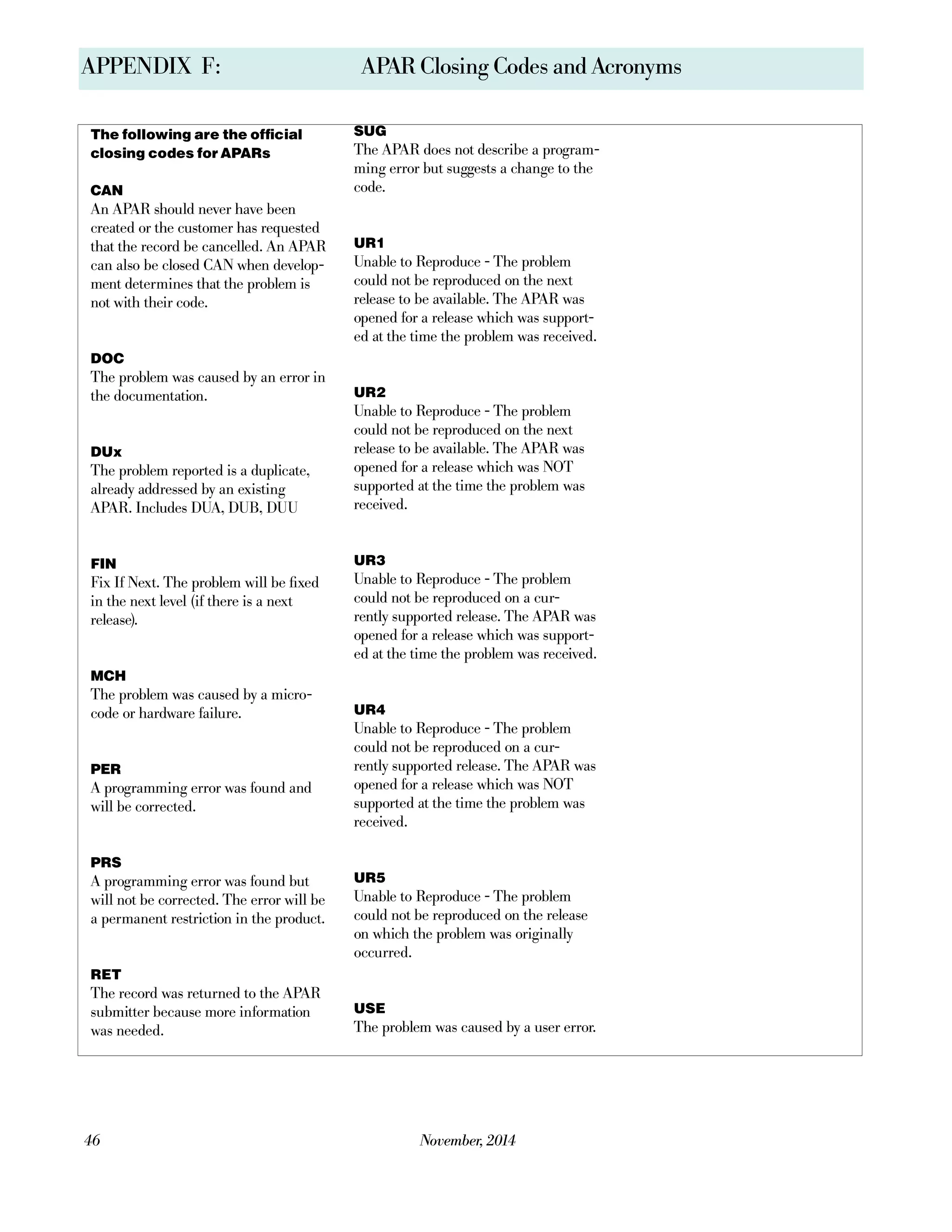 APPENDIX F: APAR Closing Codes and Acronyms

The following are the official closing codes for APARs

CAN
An APAR should never have been created or the customer has requested that the record be cancelled. An APAR can also be closed CAN when development determines that the problem is not with their code.

DOC
The problem was caused by an error in the documentation.

DUx
The problem reported is a duplicate, already addressed by an existing APAR. Includes DUA, DUB, DUU

FIN
Fix If Next. The problem will be fixed in the next level (if there is a next release).

MCH
The problem was caused by a microcode or hardware failure.

PER
A programming error was found and will be corrected.

PRS
A programming error was found but will not be corrected. The error will be a permanent restriction in the product.

RET
The record was returned to the APAR submitter because more information was needed.

SUG
The APAR does not describe a programming error but suggests a change to the code.

UR1
Unable to Reproduce - The problem could not be reproduced on the next release to be available. The APAR was opened for a release which was supported at the time the problem was received.

UR2
Unable to Reproduce - The problem could not be reproduced on the next release to be available. The APAR was opened for a release which was NOT supported at the time the problem was received.

UR3
Unable to Reproduce - The problem could not be reproduced on a currently supported release. The APAR was opened for a release which was supported at the time the problem was received.

UR4
Unable to Reproduce - The problem could not be reproduced on a currently supported release. The APAR was opened for a release which was NOT supported at the time the problem was received.

UR5
Unable to Reproduce - The problem could not be reproduced on the release on which the problem was originally occurred.

USE
The problem was caused by a user error.

46 November, 2014